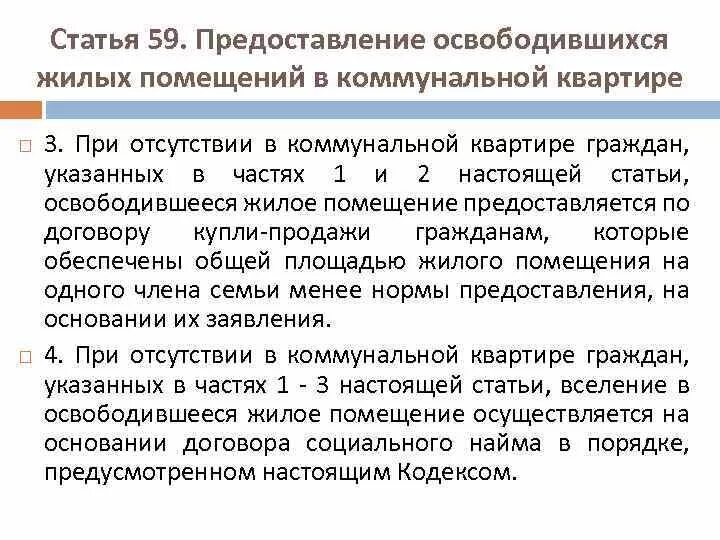 Статья 59. Предоставление освободившихся жилых помещений в коммунальной квартире

3. При отсутствии в коммунальной квартире граждан, указанных в частях 1 и 2 настоящей статьи, освободившееся жилое помещение предоставляется по договору купли-продажи гражданам, которые обеспечены общей площадью жилого помещения на одного члена семьи менее нормы предоставления, на основании их заявления.

4. При отсутствии в коммунальной квартире граждан, указанных в частях 1 - 3 настоящей статьи, вселение в освободившееся жилое помещение осуществляется на основании договора социального найма в порядке, предусмотренном настоящим Кодексом.